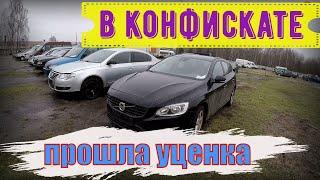 В КОНФИСКАТЕ

прошла уценка